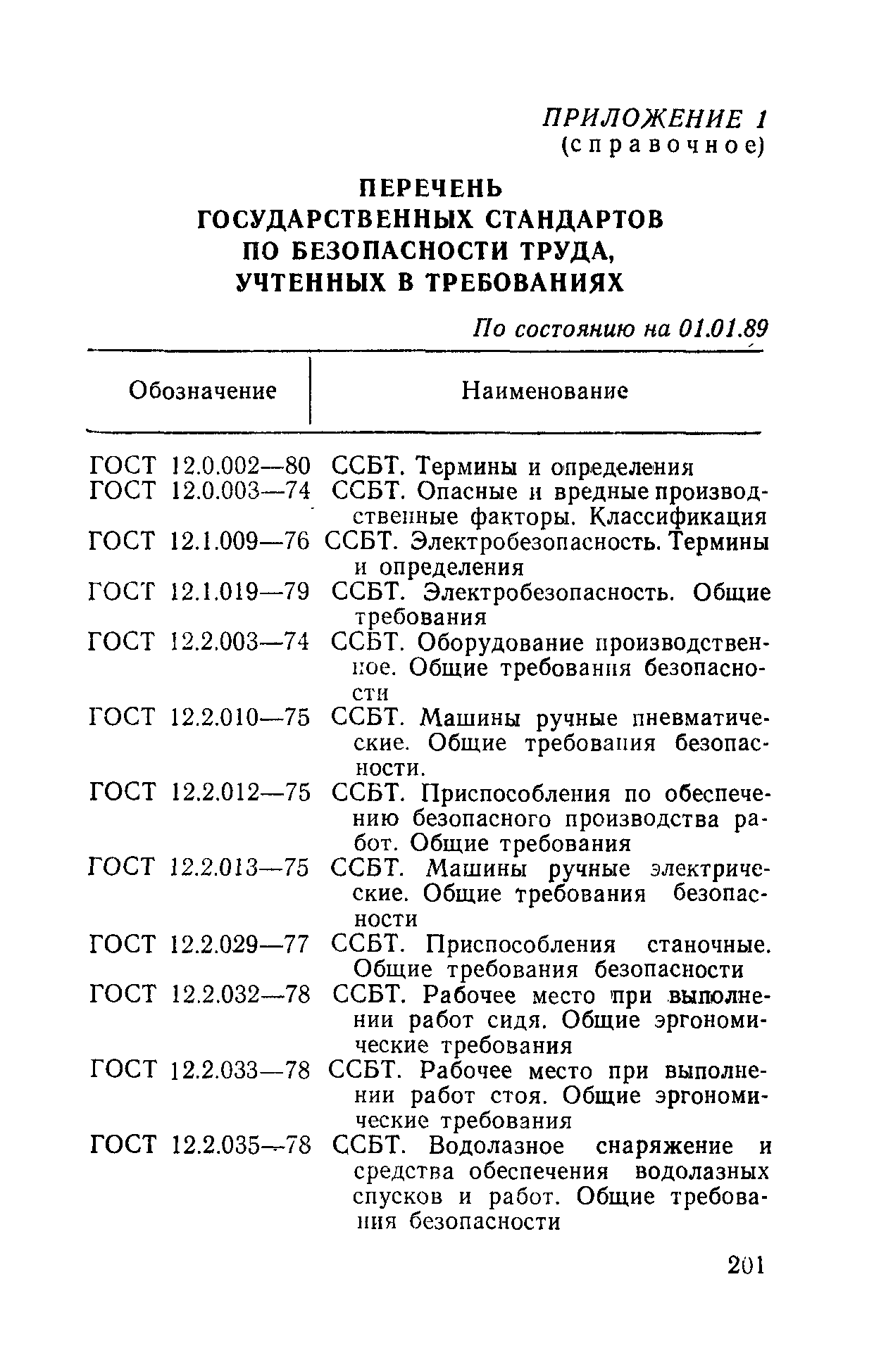 ПРИЛОЖЕНИЕ 1
(справочное)

ПЕРЕЧЕНЬ
ГОСУДАРСТВЕННЫХ СТАНДАРТОВ
ПО БЕЗОПАСНОСТИ ТРУДА,
УЧТЕННЫХ В ТРЕБОВАНИЯХ

По состоянию на 01.01.89

| Обозначение | Наименование |
|---|---|
| ГОСТ 12.0.002—80 | ССБТ. Термины и определения |
| ГОСТ 12.0.003—74 | ССБТ. Опасные и вредные производственные факторы. Классификация |
| ГОСТ 12.1.009—76 | ССБТ. Электробезопасность. Термины и определения |
| ГОСТ 12.1.019—79 | ССБТ. Электробезопасность. Общие требования |
| ГОСТ 12.2.003—74 | ССБТ. Оборудование производственное. Общие требования безопасности |
| ГОСТ 12.2.010—75 | ССБТ. Машины ручные пневматические. Общие требования безопасности. |
| ГОСТ 12.2.012—75 | ССБТ. Приспособления по обеспечению безопасного производства работ. Общие требования |
| ГОСТ 12.2.013—75 | ССБТ. Машины ручные электрические. Общие требования безопасности |
| ГОСТ 12.2.029—77 | ССБТ. Приспособления станочные. Общие требования безопасности |
| ГОСТ 12.2.032—78 | ССБТ. Рабочее место при выполнении работ сидя. Общие эргономические требования |
| ГОСТ 12.2.033—78 | ССБТ. Рабочее место при выполнении работ стоя. Общие эргономические требования |
| ГОСТ 12.2.035—78 | ССБТ. Водолазное снаряжение и средства обеспечения водолазных спусков и работ. Общие требования безопасности |

201